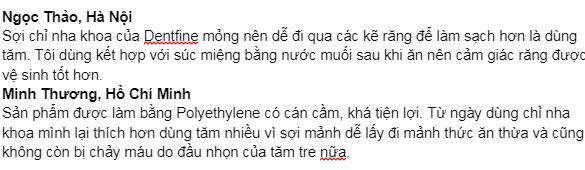 **Ngọc Thảo, Hà Nội**
Sợi chỉ nha khoa của Dentfine mỏng nên dễ đi qua các kẽ răng để làm sạch hơn là dùng tăm. Tôi dùng kết hợp với súc miệng bằng nước muối sau khi ăn nên cảm giác răng được vệ sinh tốt hơn.
**Minh Thương, Hồ Chí Minh**
Sản phẩm được làm bằng Polyethylene có cán cầm, khá tiện lợi. Từ ngày dùng chỉ nha khoa mình lại thích hơn dùng tăm nhiều vì sợi mảnh dễ lấy đi mảnh thức ăn thừa và cũng không còn bị chảy máu do đầu nhọn của tăm tre nữa.